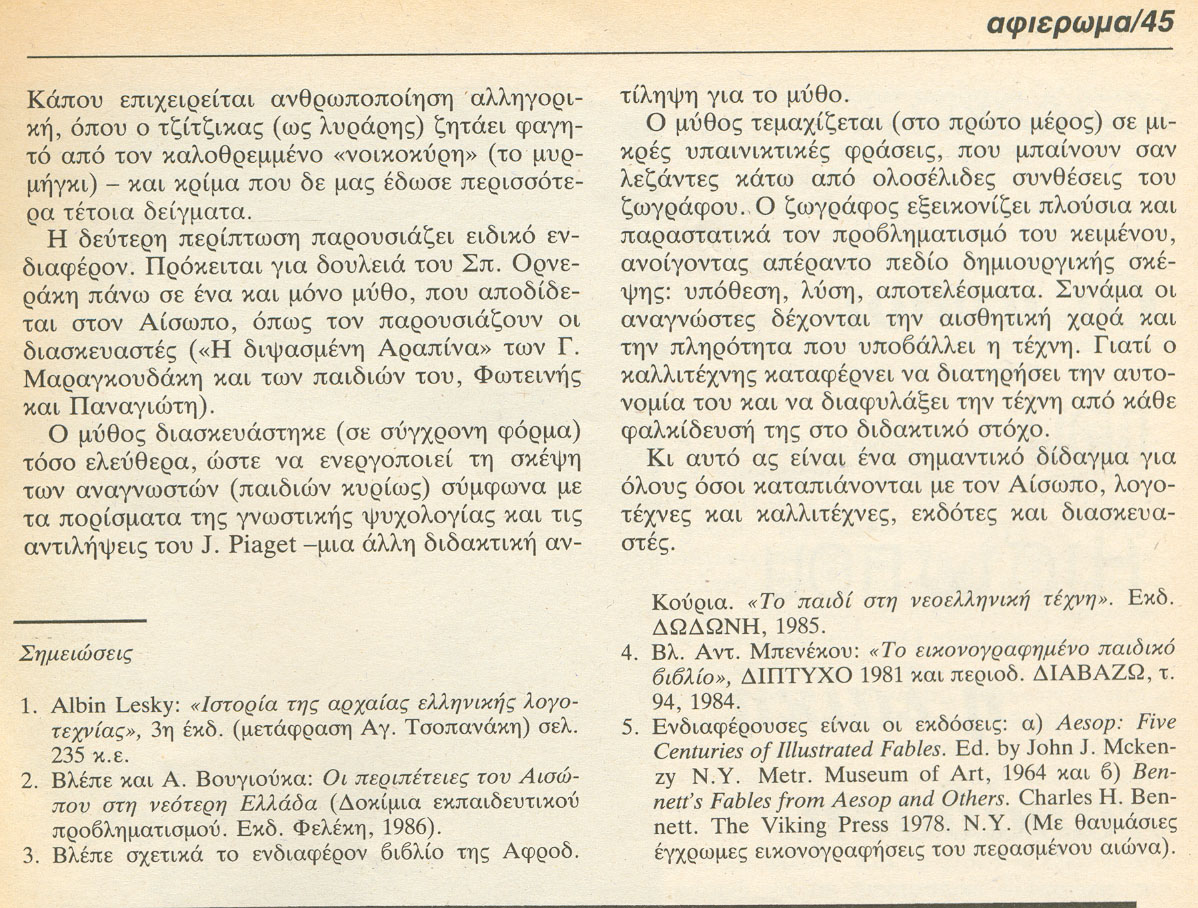 αφιερωμα/45

Κάπου επιχειρείται ανθρωποποίηση αλληγορική, όπου ο τζίτζικας (ως λυράρης) ζητάει φαγητό από τον καλοθρεμμένο «νοικοκύρη» (το μυρμήγκι) – και κρίμα που δε μας έδωσε περισσότερα τέτοια δείγματα.

Η δεύτερη περίπτωση παρουσιάζει ειδικό ενδιαφέρον. Πρόκειται για δουλειά του Σπ. Ορνεράκη πάνω σε ένα και μόνο μύθο, που αποδίδεται στον Αίσωπο, όπως τον παρουσιάζουν οι διασκευαστές («Η διψασμένη Αραπίνα» των Γ. Μαραγκουδάκη και των παιδιών του, Φωτεινής και Παναγιώτη).

Ο μύθος διασκευάστηκε (σε σύγχρονη φόρμα) τόσο ελεύθερα, ώστε να ενεργοποιεί τη σκέψη των αναγνωστών (παιδιών κυρίως) σύμφωνα με τα πορίσματα της γνωστικής ψυχολογίας και τις αντιλήψεις του J. Piaget –μια άλλη διδακτική αντίληψη για το μύθο.

Ο μύθος τεμαχίζεται (στο πρώτο μέρος) σε μικρές υπαινικτικές φράσεις, που μπαίνουν σαν λεζάντες κάτω από ολοσέλιδες συνθέσεις του ζωγράφου. Ο ζωγράφος εξεικονίζει πλούσια και παραστατικά τον προβληματισμό του κειμένου, ανοίγοντας απέραντο πεδίο δημιουργικής σκέψης: υπόθεση, λύση, αποτελέσματα. Συνάμα οι αναγνώστες δέχονται την αισθητική χαρά και την πληρότητα που υποβάλλει η τέχνη. Γιατί ο καλλιτέχνης καταφέρνει να διατηρήσει την αυτονομία του και να διαφυλάξει την τέχνη από κάθε φαλκίδευσή της στο διδακτικό στόχο.

Κι αυτό ας είναι ένα σημαντικό δίδαγμα για όλους όσοι καταπιάνονται με τον Αίσωπο, λογοτέχνες και καλλιτέχνες, εκδότες και διασκευαστές.

Σημειώσεις

1. Albin Lesky: «Ιστορία της αρχαίας ελληνικής λογοτεχνίας», 3η έκδ. (μετάφραση Αγ. Τσοπανάκη) σελ. 235 κ.ε.
2. Βλέπε και Α. Βουγιούκα: Οι περιπέτειες του Αισώπου στη νεότερη Ελλάδα (Δοκίμια εκπαιδευτικού προβληματισμού. Εκδ. Φελέκη, 1986).
3. Βλέπε σχετικά το ενδιαφέρον βιβλίο της Αφροδ. Κούρια. «Το παιδί στη νεοελληνική τέχνη». Εκδ. ΔΩΔΩΝΗ, 1985.
4. Βλ. Αντ. Μπενέκου: «Το εικονογραφημένο παιδικό βιβλίο», ΔΙΠΤΥΧΟ 1981 και περιοδ. ΔΙΑΒΑΖΩ, τ. 94, 1984.
5. Ενδιαφέρουσες είναι οι εκδόσεις: α) Aesop: Five Centuries of Illustrated Fables. Ed. by John J. Mckenzy N.Y. Metr. Museum of Art, 1964 και β) Bennett's Fables from Aesop and Others. Charles H. Bennett. The Viking Press 1978. N.Y. (Με θαυμάσιες έγχρωμες εικονογραφήσεις του περασμένου αιώνα).